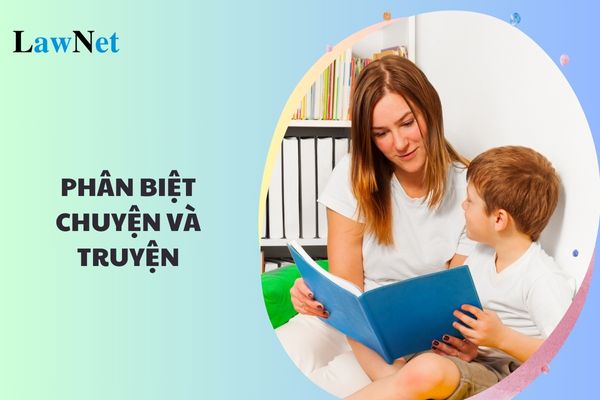 LawNet

PHÂN BIỆT CHUYỆN VÀ TRUYỆN